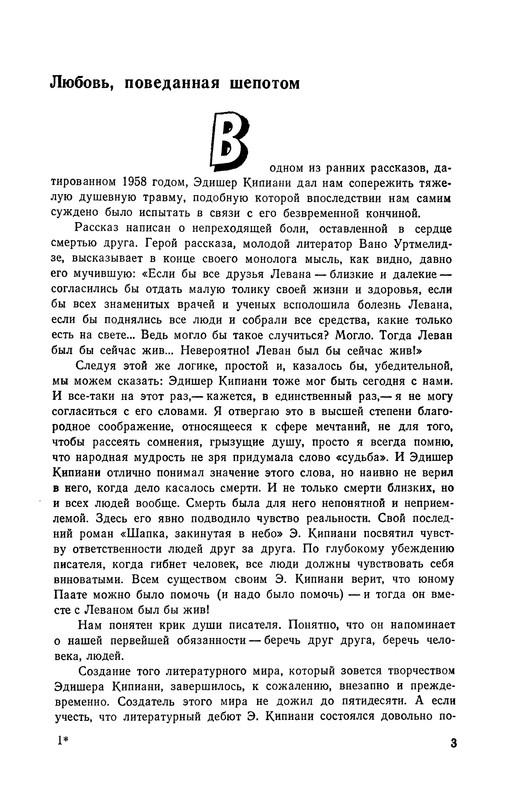 Любовь, поведанная шепотом

В одном из ранних рассказов, датированном 1958 годом, Эдишер Кипиани дал нам сопережить тяжелую душевную травму, подобную которой впоследствии нам самим суждено было испытать в связи с его безвременной кончиной.

Рассказ написан о непреходящей боли, оставленной в сердце смертью друга. Герой рассказа, молодой литератор Вано Уртмелидзе, высказывает в конце своего монолога мысль, как видно, давно его мучившую: «Если бы все друзья Левана — близкие и далекие — согласились бы отдать малую толику своей жизни и здоровья, если бы всех знаменитых врачей и ученых всполошила болезнь Левана, если бы поднялись все люди и собрали все средства, какие только есть на свете... Ведь могло бы такое случиться? Могло. Тогда Леван был бы сейчас жив... Невероятно! Леван был бы сейчас жив!»

Следуя этой же логике, простой и, казалось бы, убедительной, мы можем сказать: Эдишер Кипиани тоже мог быть сегодня с нами. И все-таки на этот раз,— кажется, в единственный раз,— я не могу согласиться с его словами. Я отвергаю это в высшей степени благородное соображение, относящееся к сфере мечтаний, не для того, чтобы рассеять сомнения, грызущие душу, просто я всегда помню, что народная мудрость не зря придумала слово «судьба». И Эдишер Кипиани отлично понимал значение этого слова, но наивно не верил в него, когда дело касалось смерти. И не только смерти близких, но и всех людей вообще. Смерть была для него непонятной и неприемлемой. Здесь его явно подводило чувство реальности. Свой последний роман «Шапка, закинутая в небо» Э. Кипиани посвятил чувству ответственности людей друг за друга. По глубокому убеждению писателя, когда гибнет человек, все люди должны чувствовать себя виноватыми. Всем существом своим Э. Кипиани верит, что юному Паате можно было помочь (и надо было помочь) — и тогда он вместе с Леваном был бы жив!

Нам понятен крик души писателя. Понятно, что он напоминает о нашей первейшей обязанности — беречь друг друга, беречь человека, людей.

Создание того литературного мира, который зовется творчеством Эдишера Кипиани, завершилось, к сожалению, внезапно и преждевременно. Создатель этого мира не дожил до пятидесяти. А если учесть, что литературный дебют Э. Кипиани состоялся довольно по-

1* 3